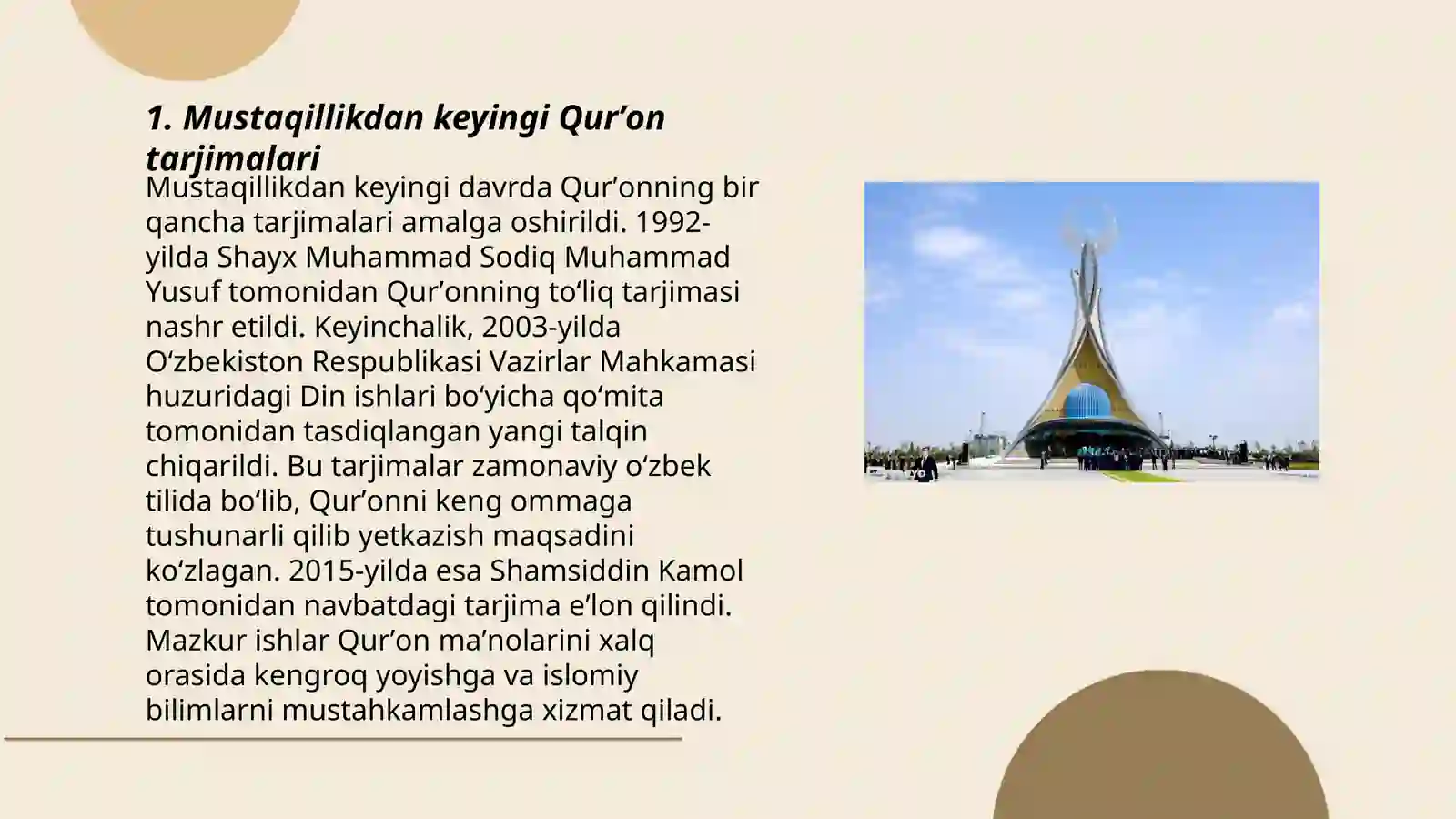 1. Mustaqillikdan keyingi Qur’on tarjimalari

Mustaqillikdan keyingi davrda Qur’onning bir qancha tarjimalari amalga oshirildi. 1992-yilda Shayx Muhammad Sodiq Muhammad Yusuf tomonidan Qur’onning to‘liq tarjimasi nashr etildi. Keyinchalik, 2003-yilda O‘zbekiston Respublikasi Vazirlar Mahkamasi huzuridagi Din ishlari bo‘yicha qo‘mita tomonidan tasdiqlangan yangi talqin chiqarildi. Bu tarjimalar zamonaviy o‘zbek tilida bo‘lib, Qur’onni keng ommaga tushunarli qilib yetkazish maqsadini ko‘zlagan. 2015-yilda esa Shamsiddin Kamol tomonidan navbatdagi tarjima e’lon qilindi. Mazkur ishlar Qur’on ma’nolarini xalq orasida kengroq yoyishga va islomiy bilimlarni mustahkamlashga xizmat qiladi.